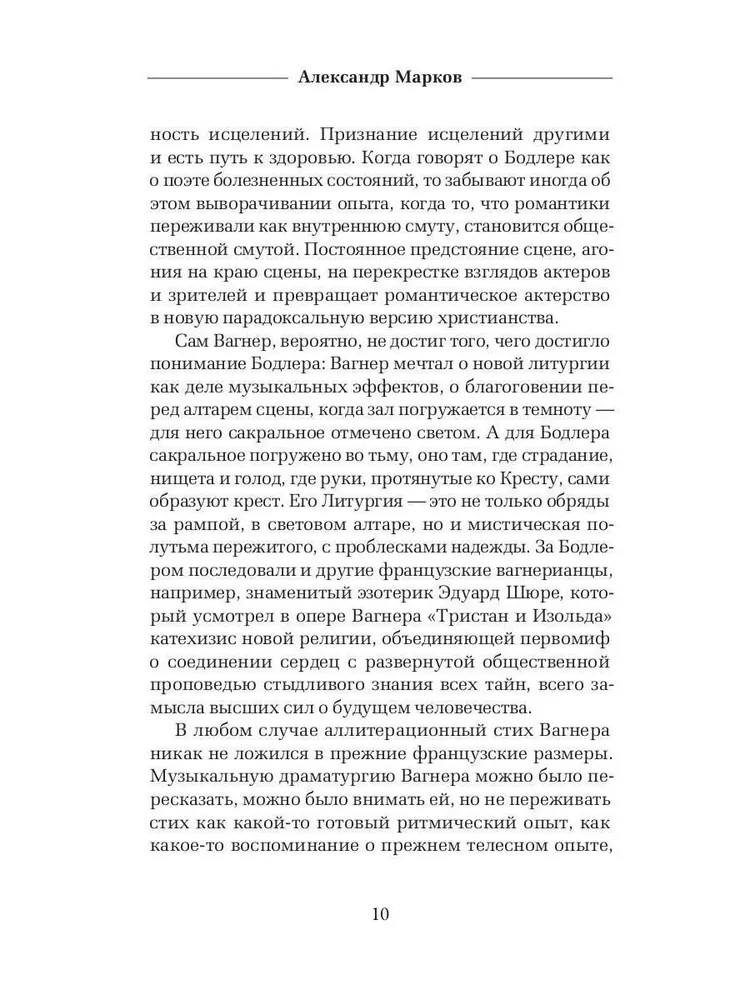 Александр Марков

ность исцелений. Признание исцелений другими и есть путь к здоровью. Когда говорят о Бодлере как о поэте болезненных состояний, то забывают иногда об этом выворачивании опыта, когда то, что романтики переживали как внутреннюю смуту, становится общественной смутой. Постоянное предстояние сцене, агония на краю сцены, на перекрестке взглядов актеров и зрителей и превращает романтическое актерство в новую парадоксальную версию христианства.

Сам Вагнер, вероятно, не достиг того, чего достигло понимание Бодлера: Вагнер мечтал о новой литургии как деле музыкальных эффектов, о благоговении перед алтарем сцены, когда зал погружается в темноту — для него сакральное отмечено светом. А для Бодлера сакральное погружено во тьму, оно там, где страдание, нищета и голод, где руки, протянутые ко Кресту, сами образуют крест. Его Литургия — это не только обряды за рампой, в световом алтаре, но и мистическая полутьма пережитого, с проблесками надежды. За Бодлером последовали и другие французские вагнерианцы, например, знаменитый эзотерик Эдуард Шюре, который усмотрел в опере Вагнера «Тристан и Изольда» катехизис новой религии, объединяющей первомиф о соединении сердец с развернутой общественной проповедью стыдливого знания всех тайн, всего замысла высших сил о будущем человечества.

В любом случае аллитерационный стих Вагнера никак не ложился в прежние французские размеры. Музыкальную драматургию Вагнера можно было пересказать, можно было внимать ей, но не переживать стих как какой-то готовый ритмический опыт, как какое-то воспоминание о прежнем телесном опыте,

10